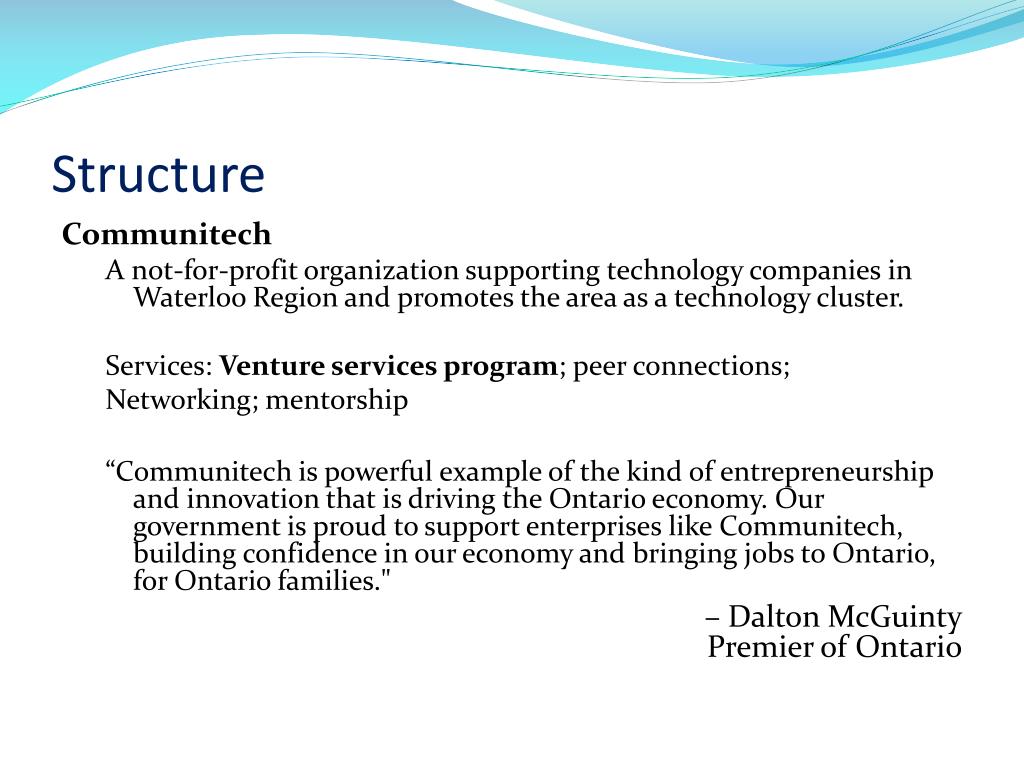 Structure

Communitech

A not-for-profit organization supporting technology companies in Waterloo Region and promotes the area as a technology cluster.

Services: Venture services program; peer connections; Networking; mentorship

“Communitech is powerful example of the kind of entrepreneurship and innovation that is driving the Ontario economy. Our government is proud to support enterprises like Communitech, building confidence in our economy and bringing jobs to Ontario, for Ontario families."

– Dalton McGuinty
Premier of Ontario